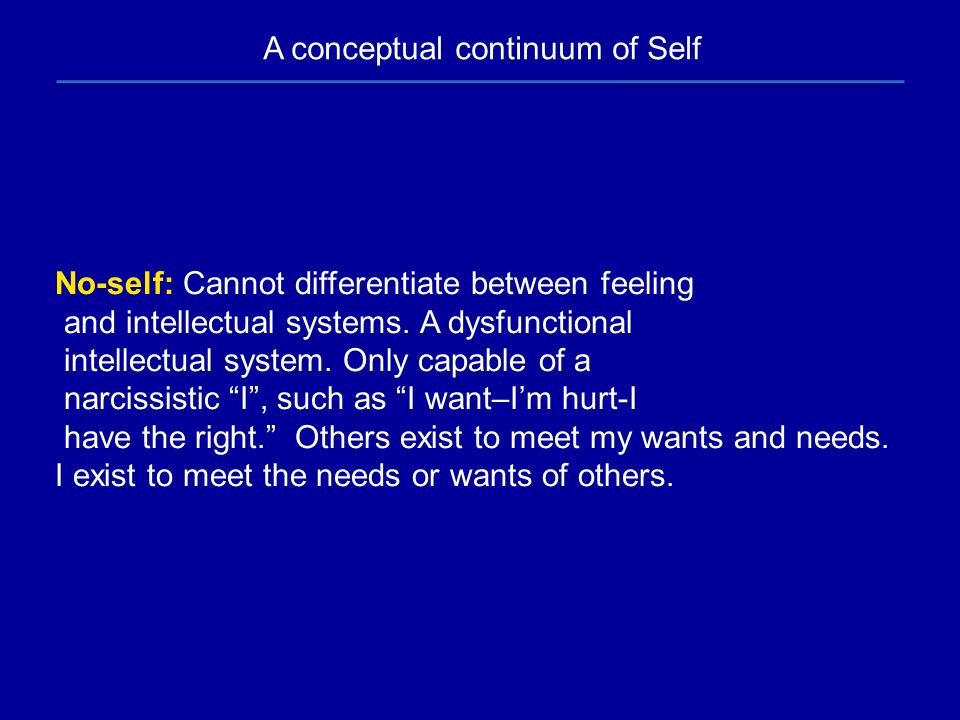 A conceptual continuum of Self

No-self: Cannot differentiate between feeling and intellectual systems. A dysfunctional intellectual system. Only capable of a narcissistic “I”, such as “I want–I’m hurt-I have the right.” Others exist to meet my wants and needs. I exist to meet the needs or wants of others.